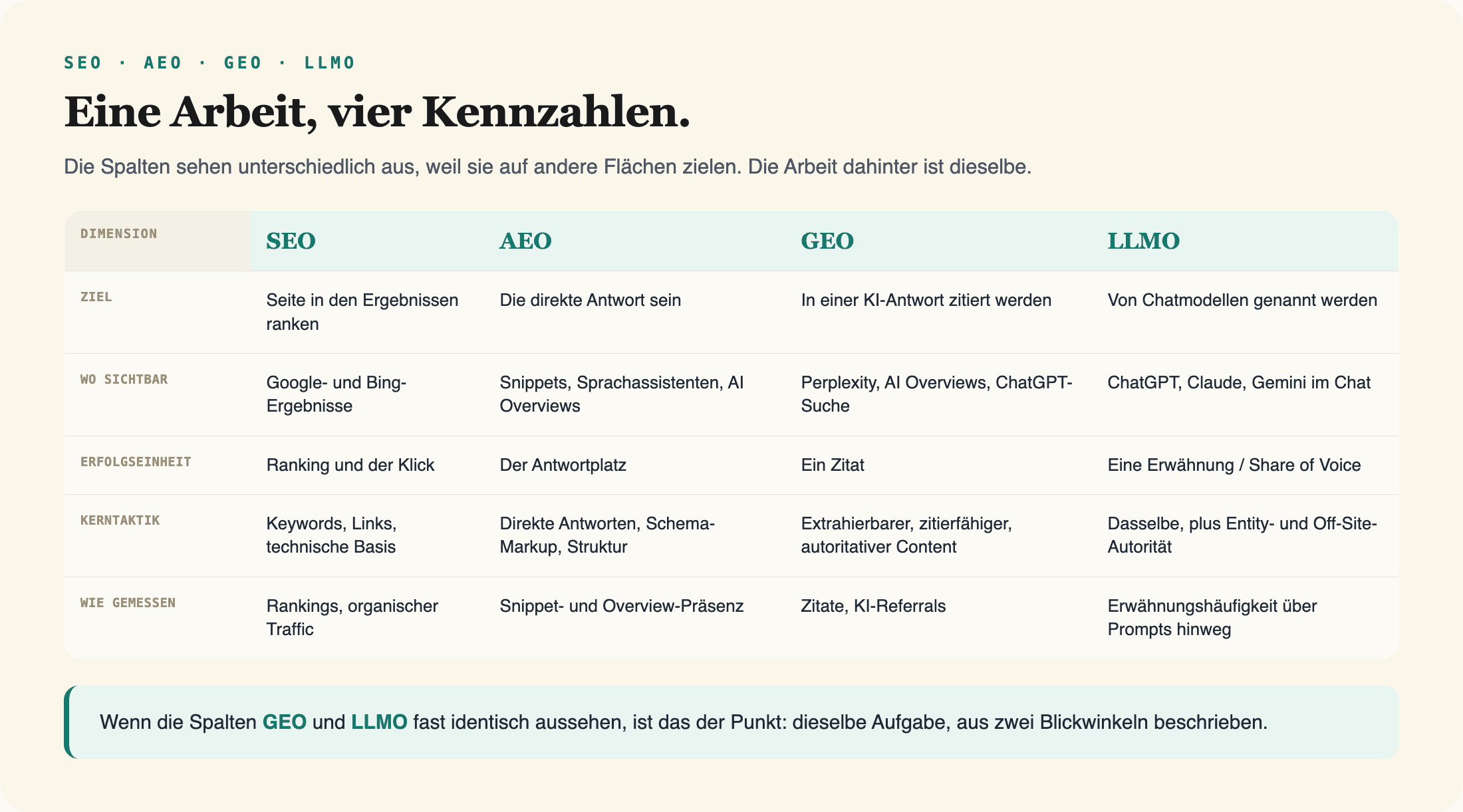 SEO · AEO · GEO · LLMO

Eine Arbeit, vier Kennzahlen.

Die Spalten sehen unterschiedlich aus, weil sie auf andere Flächen zielen. Die Arbeit dahinter ist dieselbe.

| DIMENSION | SEO | AEO | GEO | LLMO |
|---|---|---|---|---|
| ZIEL | Seite in den Ergebnissen ranken | Die direkte Antwort sein | In einer KI-Antwort zitiert werden | Von Chatmodellen genannt werden |
| WO SICHTBAR | Google- und Bing-Ergebnisse | Snippets, Sprachassistenten, AI Overviews | Perplexity, AI Overviews, ChatGPT-Suche | ChatGPT, Claude, Gemini im Chat |
| ERFOLGSEINHEIT | Ranking und der Klick | Der Antwortplatz | Ein Zitat | Eine Erwähnung / Share of Voice |
| KERNTAKTIK | Keywords, Links, technische Basis | Direkte Antworten, Schema-Markup, Struktur | Extrahierbarer, zitierfähiger, autoritativer Content | Dasselbe, plus Entity- und Off-Site-Autorität |
| WIE GEMESSEN | Rankings, organischer Traffic | Snippet- und Overview-Präsenz | Zitate, KI-Referrals | Erwähnungshäufigkeit über Prompts hinweg |

Wenn die Spalten GEO und LLMO fast identisch aussehen, ist das der Punkt: dieselbe Aufgabe, aus zwei Blickwinkeln beschrieben.